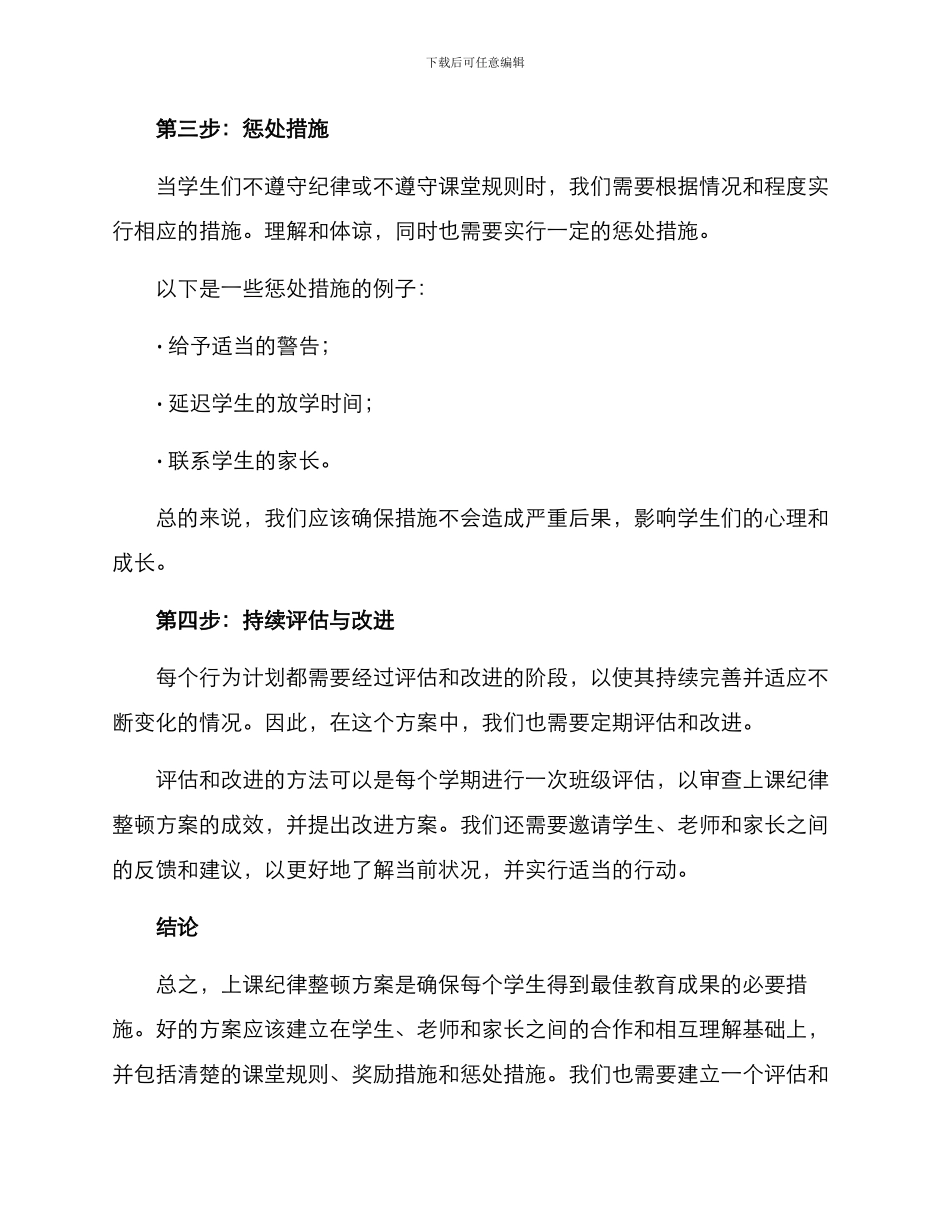 下载后可任意编辑

第三步：惩处措施

当学生们不遵守纪律或不遵守课堂规则时，我们需要根据情况和程度实行相应的措施。理解和体谅，同时也需要实行一定的惩处措施。

以下是一些惩处措施的例子：

• 给予适当的警告；

• 延迟学生的放学时间；

• 联系学生的家长。

总的来说，我们应该确保措施不会造成严重后果，影响学生们的心理和成长。

第四步：持续评估与改进

每个行为计划都需要经过评估和改进的阶段，以使其持续完善并适应不断变化的情况。因此，在这个方案中，我们也需要定期评估和改进。

评估和改进的方法可以是每个学期进行一次班级评估，以审查上课纪律整顿方案的成效，并提出改进方案。我们还需要邀请学生、老师和家长之间的反馈和建议，以更好地了解当前状况，并实行适当的行动。

结论

总之，上课纪律整顿方案是确保每个学生得到最佳教育成果的必要措施。好的方案应该建立在学生、老师和家长之间的合作和相互理解基础上，并包括清楚的课堂规则、奖励措施和惩处措施。我们也需要建立一个评估和